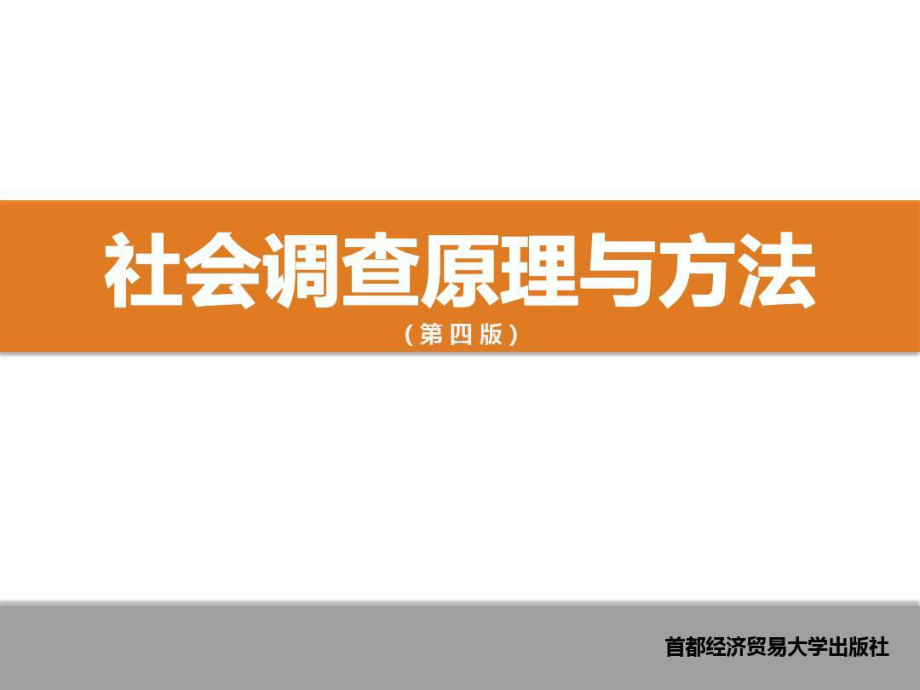 社会调查原理与方法

（第四版）

首都经济贸易大学出版社